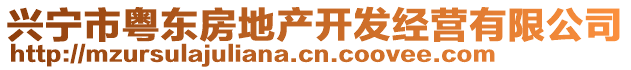 兴宁市粤东房地产开发经营有限公司
http://mzursulajuliana.cn.coovee.com